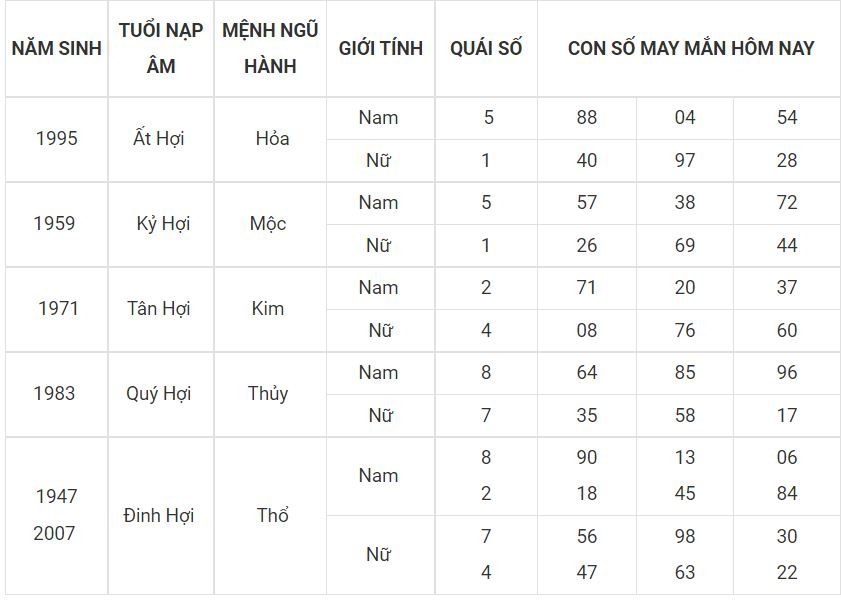 | NĂM SINH | TUỔI NẠP ÂM | MỆNH NGŨ HÀNH | GIỚI TÍNH | QUÁI SỐ | CON SỐ MAY MẮN HÔM NAY | | |
|---|---|---|---|---|---|---|---|
| 1995 | Ất Hợi | Hỏa | Nam | 5 | 88 | 04 | 54 |
| | | | Nữ | 1 | 40 | 97 | 28 |
| 1959 | Kỷ Hợi | Mộc | Nam | 5 | 57 | 38 | 72 |
| | | | Nữ | 1 | 26 | 69 | 44 |
| 1971 | Tân Hợi | Kim | Nam | 2 | 71 | 20 | 37 |
| | | | Nữ | 4 | 08 | 76 | 60 |
| 1983 | Quý Hợi | Thủy | Nam | 8 | 64 | 85 | 96 |
| | | | Nữ | 7 | 35 | 58 | 17 |
| 1947 2007 | Đinh Hợi | Thổ | Nam | 8 2 | 90 18 | 13 45 | 06 84 |
| | | | Nữ | 7 4 | 56 47 | 98 63 | 30 22 |